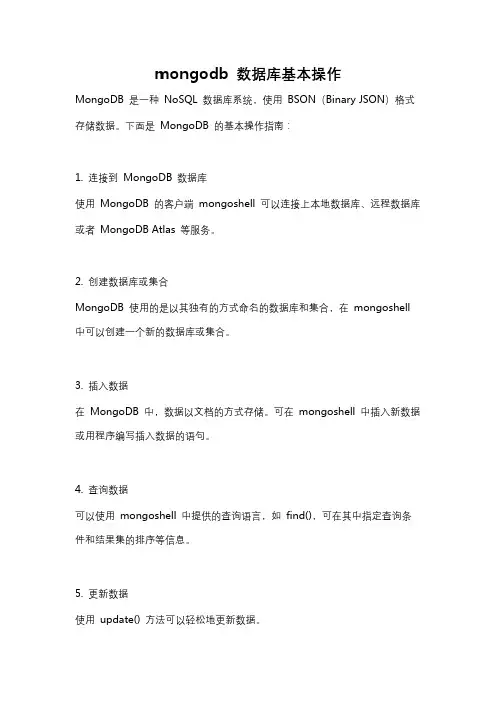 mongodb 数据库基本操作

MongoDB 是一种 NoSQL 数据库系统，使用 BSON（Binary JSON）格式存储数据。下面是 MongoDB 的基本操作指南：

1. 连接到 MongoDB 数据库

使用 MongoDB 的客户端 mongoshell 可以连接上本地数据库、远程数据库或者 MongoDB Atlas 等服务。

2. 创建数据库或集合

MongoDB 使用的是以其独有的方式命名的数据库和集合，在 mongoshell 中可以创建一个新的数据库或集合。

3. 插入数据

在 MongoDB 中，数据以文档的方式存储。可在 mongoshell 中插入新数据或用程序编写插入数据的语句。

4. 查询数据

可以使用 mongoshell 中提供的查询语言，如 find()，可在其中指定查询条件和结果集的排序等信息。

5. 更新数据

使用 update() 方法可以轻松地更新数据。